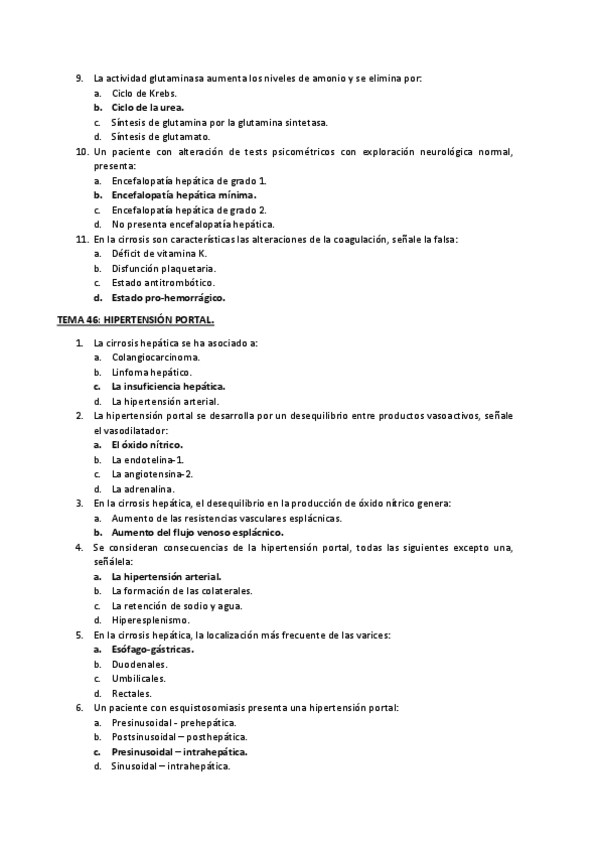 9. La actividad glutaminasa aumenta los niveles de amonio y se elimina por:
a. Ciclo de Krebs.
b. Ciclo de la urea.
c. Síntesis de glutamina por la glutamina sintetasa.
d. Síntesis de glutamato.
10. Un paciente con alteración de tests psicométricos con exploración neurológica normal, presenta:
a. Encefalopatía hepática de grado 1.
b. Encefalopatía hepática mínima.
c. Encefalopatía hepática de grado 2.
d. No presenta encefalopatía hepática.
11. En la cirrosis son características las alteraciones de la coagulación, señale la falsa:
a. Déficit de vitamina K.
b. Disfunción plaquetaria.
c. Estado antitrombótico.
d. Estado pro-hemorrágico.

TEMA 46: HIPERTENSIÓN PORTAL.

1. La cirrosis hepática se ha asociado a:
a. Colangiocarcinoma.
b. Linfoma hepático.
c. La insuficiencia hepática.
d. La hipertensión arterial.
2. La hipertensión portal se desarrolla por un desequilibrio entre productos vasoactivos, señale el vasodilatador:
a. El óxido nítrico.
b. La endotelina-1.
c. La angiotensina-2.
d. La adrenalina.
3. En la cirrosis hepática, el desequilibrio en la producción de óxido nítrico genera:
a. Aumento de las resistencias vasculares esplácnicas.
b. Aumento del flujo venoso esplácnico.
4. Se consideran consecuencias de la hipertensión portal, todas las siguientes excepto una, señálela:
a. La hipertensión arterial.
b. La formación de las colaterales.
c. La retención de sodio y agua.
d. Hiperesplenismo.
5. En la cirrosis hepática, la localización más frecuente de las varices:
a. Esófago-gástricas.
b. Duodenales.
c. Umbilicales.
d. Rectales.
6. Un paciente con esquistosomiasis presenta una hipertensión portal:
a. Presinusoidal - prehepática.
b. Postsinusoidal – posthepática.
c. Presinusoidal – intrahepática.
d. Sinusoidal – intrahepática.